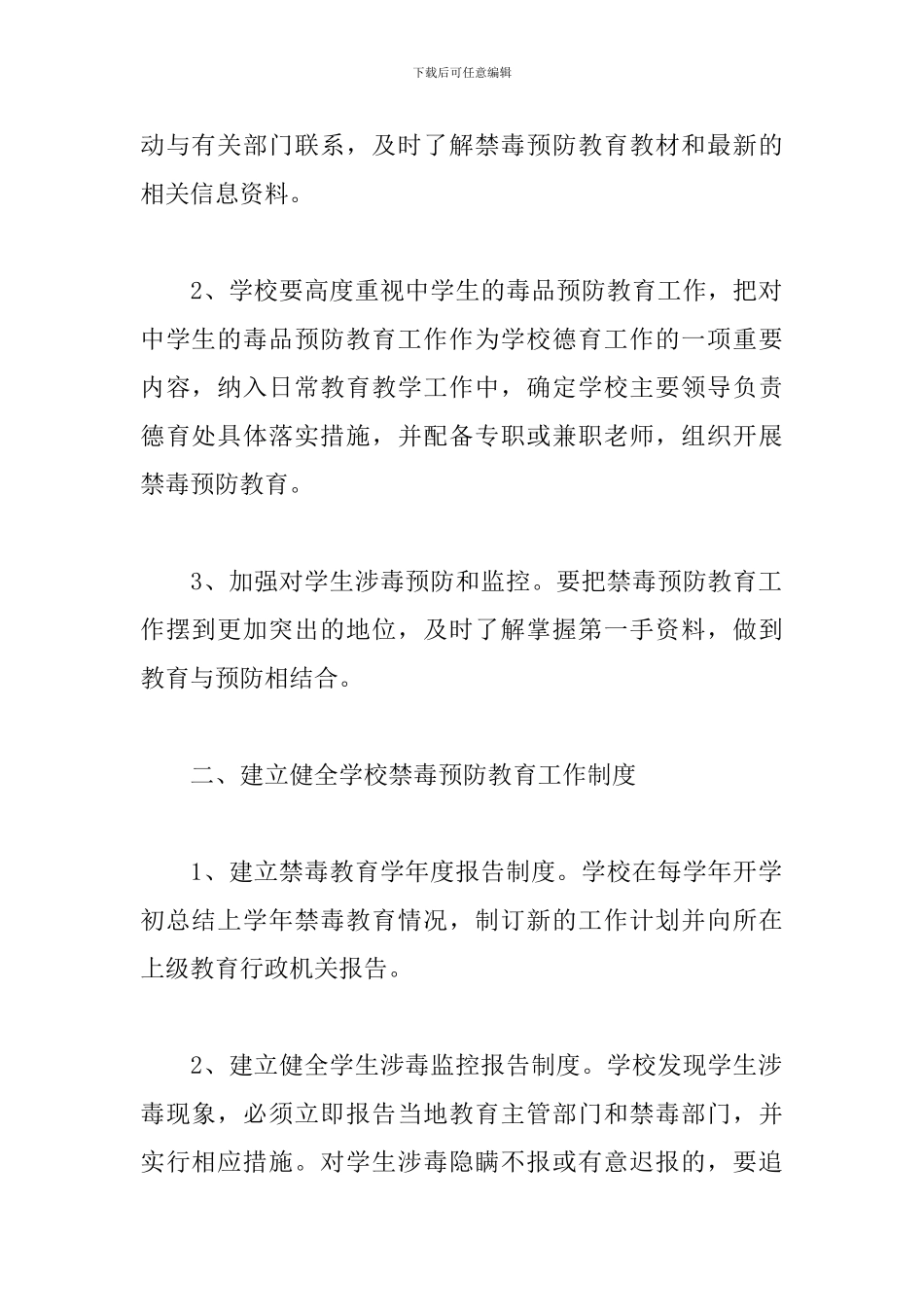 下载后可任意编辑

动与有关部门联系，及时了解禁毒预防教育教材和最新的相关信息资料。

2、学校要高度重视中学生的毒品预防教育工作，把对中学生的毒品预防教育工作作为学校德育工作的一项重要内容，纳入日常教育教学工作中，确定学校主要领导负责德育处具体落实措施，并配备专职或兼职老师，组织开展禁毒预防教育。

3、加强对学生涉毒预防和监控。要把禁毒预防教育工作摆到更加突出的地位，及时了解掌握第一手资料，做到教育与预防相结合。

二、建立健全学校禁毒预防教育工作制度

1、建立禁毒教育学年度报告制度。学校在每学年开学初总结上学年禁毒教育情况，制订新的工作计划并向所在上级教育行政机关报告。

2、建立健全学生涉毒监控报告制度。学校发现学生涉毒现象，必须立即报告当地教育主管部门和禁毒部门，并实行相应措施。对学生涉毒隐瞒不报或有意迟报的，要追